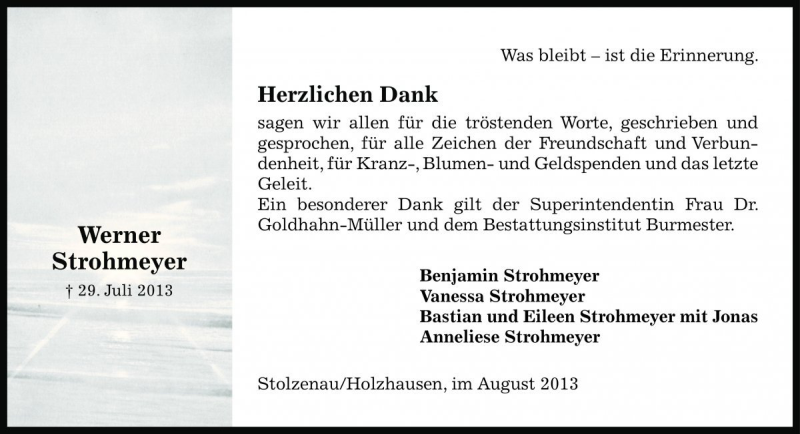 Werner Strohmeyer
† 29. Juli 2013

Was bleibt – ist die Erinnerung.

Herzlichen Dank

sagen wir allen für die tröstenden Worte, geschrieben und gesprochen, für alle Zeichen der Freundschaft und Verbundenheit, für Kranz-, Blumen- und Geldspenden und das letzte Geleit.
Ein besonderer Dank gilt der Superintendentin Frau Dr. Goldhahn-Müller und dem Bestattungsinstitut Burmester.

Benjamin Strohmeyer
Vanessa Strohmeyer
Bastian und Eileen Strohmeyer mit Jonas
Anneliese Strohmeyer

Stolzenau/Holzhausen, im August 2013